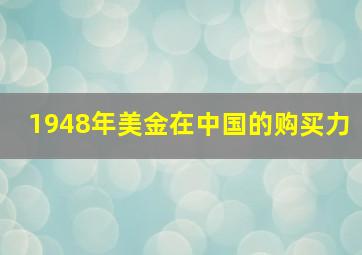 1948年美金在中国的购买力